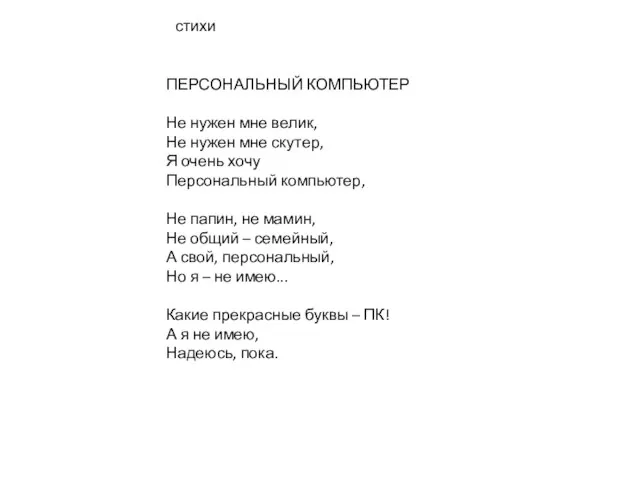 стихи

ПЕРСОНАЛЬНЫЙ КОМПЬЮТЕР

Не нужен мне велик,
Не нужен мне скутер,
Я очень хочу
Персональный компьютер,

Не папин, не мамин,
Не общий – семейный,
А свой, персональный,
Но я – не имею...

Какие прекрасные буквы – ПК!
А я не имею,
Надеюсь, пока.